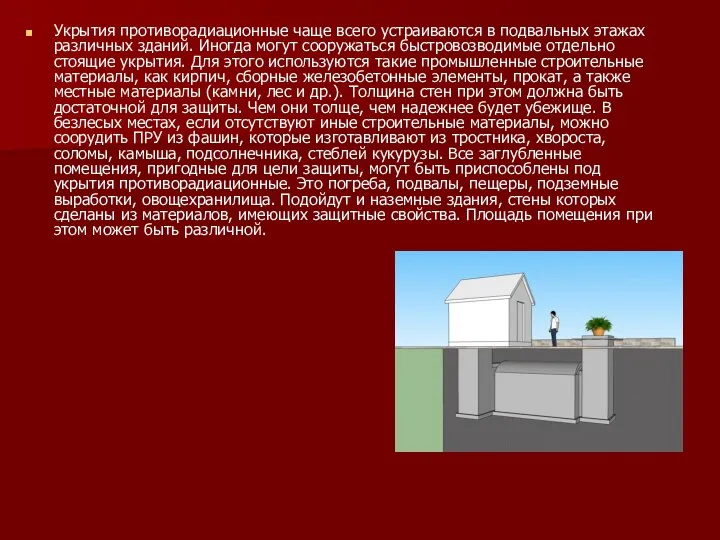 Укрытия противорадиационные чаще всего устраиваются в подвальных этажах различных зданий. Иногда могут сооружаться быстровозводимые отдельно стоящие укрытия. Для этого используются такие промышленные строительные материалы, как кирпич, сборные железобетонные элементы, прокат, а также местные материалы (камни, лес и др.). Толщина стен при этом должна быть достаточной для защиты. Чем они толще, чем надежнее будет убежище. В безлесых местах, если отсутствуют иные строительные материалы, можно соорудить ПРУ из фашин, которые изготавливают из тростника, хвороста, соломы, камыша, подсолнечника, стеблей кукурузы. Все заглубленные помещения, пригодные для цели защиты, могут быть приспособлены под укрытия противорадиационные. Это погреба, подвалы, пещеры, подземные выработки, овощехранилища. Подойдут и наземные здания, стены которых сделаны из материалов, имеющих защитные свойства. Площадь помещения при этом может быть различной.